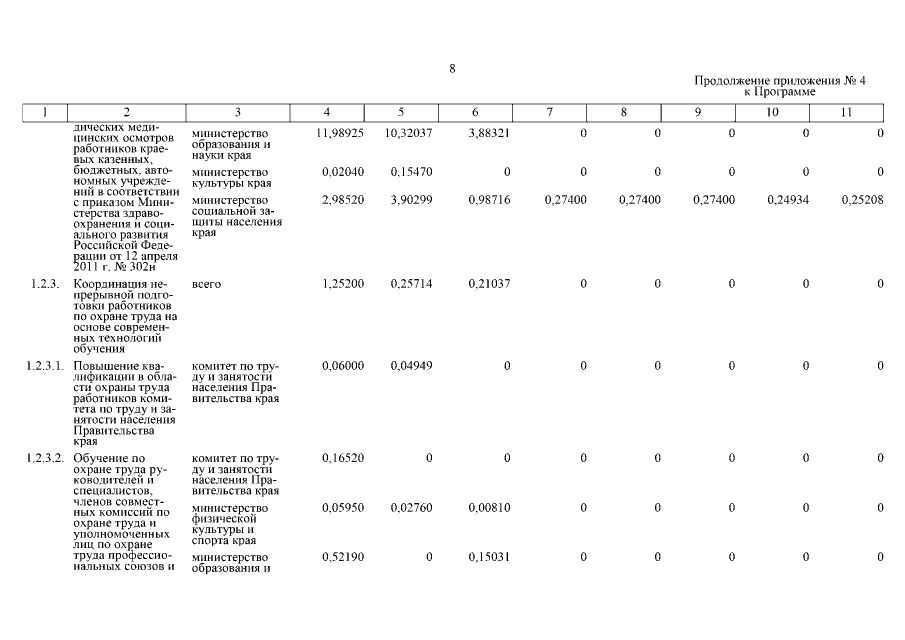 8

Продолжение приложения № 4
к Программе

| 1 | 2 | 3 | 4 | 5 | 6 | 7 | 8 | 9 | 10 | 11 |
|---|---|---|---|---|---|---|---|---|---|---|
| | дических медицинских осмотров работников краевых казенных, бюджетных, автономных учреждений в соответствии с приказом Министерства здравоохранения и социального развития Российской Федерации от 12 апреля 2011 г. № 302н | министерство образования и науки края | 11,98925 | 10,32037 | 3,88321 | 0 | 0 | 0 | 0 | 0 |
| | | министерство культуры края | 0,02040 | 0,15470 | 0 | 0 | 0 | 0 | 0 | 0 |
| | | министерство социальной защиты населения края | 2,98520 | 3,90299 | 0,98716 | 0,27400 | 0,27400 | 0,27400 | 0,24934 | 0,25208 |
| 1.2.3. | Координация непрерывной подготовки работников по охране труда на основе современных технологий обучения | всего | 1,25200 | 0,25714 | 0,21037 | 0 | 0 | 0 | 0 | 0 |
| 1.2.3.1. | Повышение квалификации в области охраны труда работников комитета по труду и занятости населения Правительства края | комитет по труду и занятости населения Правительства края | 0,06000 | 0,04949 | 0 | 0 | 0 | 0 | 0 | 0 |
| 1.2.3.2. | Обучение по охране труда руководителей и специалистов, членов совместных комиссий по охране труда и уполномоченных лиц по охране труда профессиональных союзов и | комитет по труду и занятости населения Правительства края | 0,16520 | 0 | 0 | 0 | 0 | 0 | 0 | 0 |
| | | министерство физической культуры и спорта края | 0,05950 | 0,02760 | 0,00810 | 0 | 0 | 0 | 0 | 0 |
| | | министерство образования и | 0,52190 | 0 | 0,15031 | 0 | 0 | 0 | 0 | 0 |